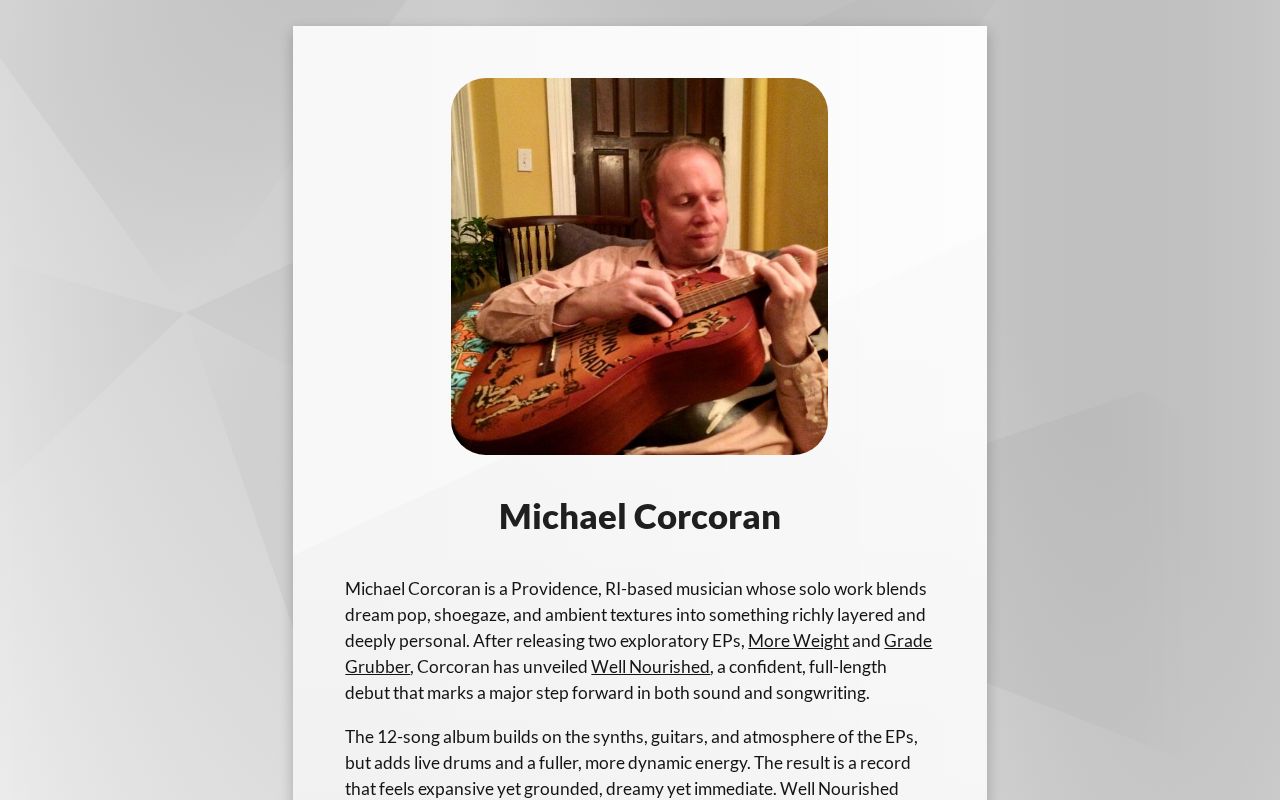 Michael Corcoran

Michael Corcoran is a Providence, RI-based musician whose solo work blends dream pop, shoegaze, and ambient textures into something richly layered and deeply personal. After releasing two exploratory EPs, More Weight and Grade Grubber, Corcoran has unveiled Well Nourished, a confident, full-length debut that marks a major step forward in both sound and songwriting.

The 12-song album builds on the synths, guitars, and atmosphere of the EPs, but adds live drums and a fuller, more dynamic energy. The result is a record that feels expansive yet grounded, dreamy yet immediate. Well Nourished